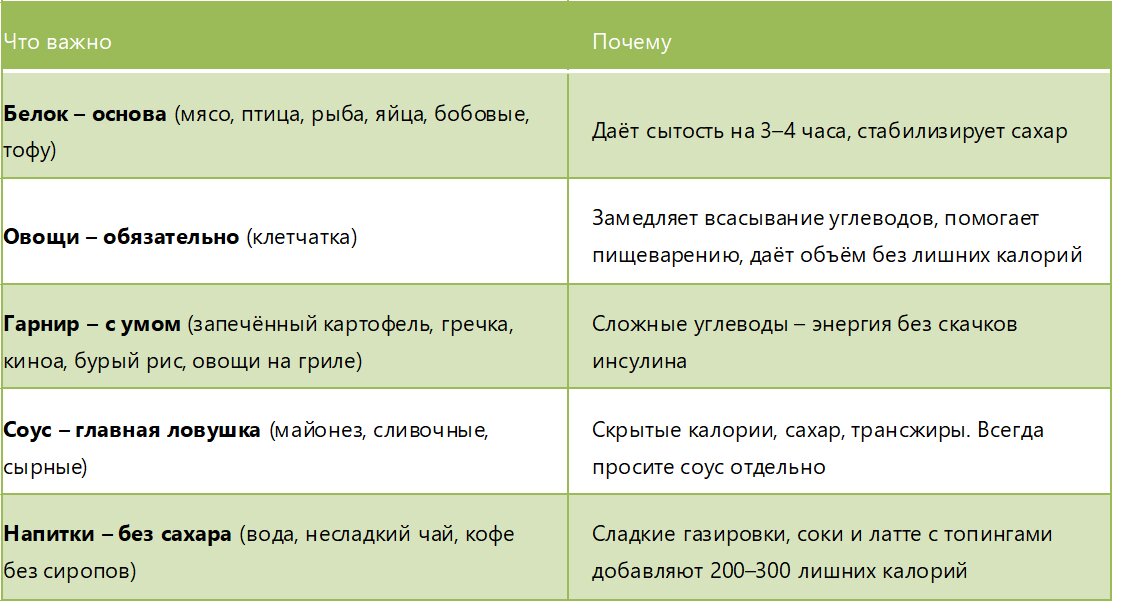 | Что важно | Почему |
|---|---|
| **Белок – основа** (мясо, птица, рыба, яйца, бобовые, тофу) | Даёт сытость на 3–4 часа, стабилизирует сахар |
| **Овощи – обязательно** (клетчатка) | Замедляет всасывание углеводов, помогает пищеварению, даёт объём без лишних калорий |
| **Гарнир – с умом** (запечённый картофель, гречка, киноа, бурый рис, овощи на гриле) | Сложные углеводы – энергия без скачков инсулина |
| **Соус – главная ловушка** (майонез, сливочные, сырные) | Скрытые калории, сахар, трансжиры. Всегда просите соус отдельно |
| **Напитки – без сахара** (вода, несладкий чай, кофе без сиропов) | Сладкие газировки, соки и латте с топингами добавляют 200–300 лишних калорий |